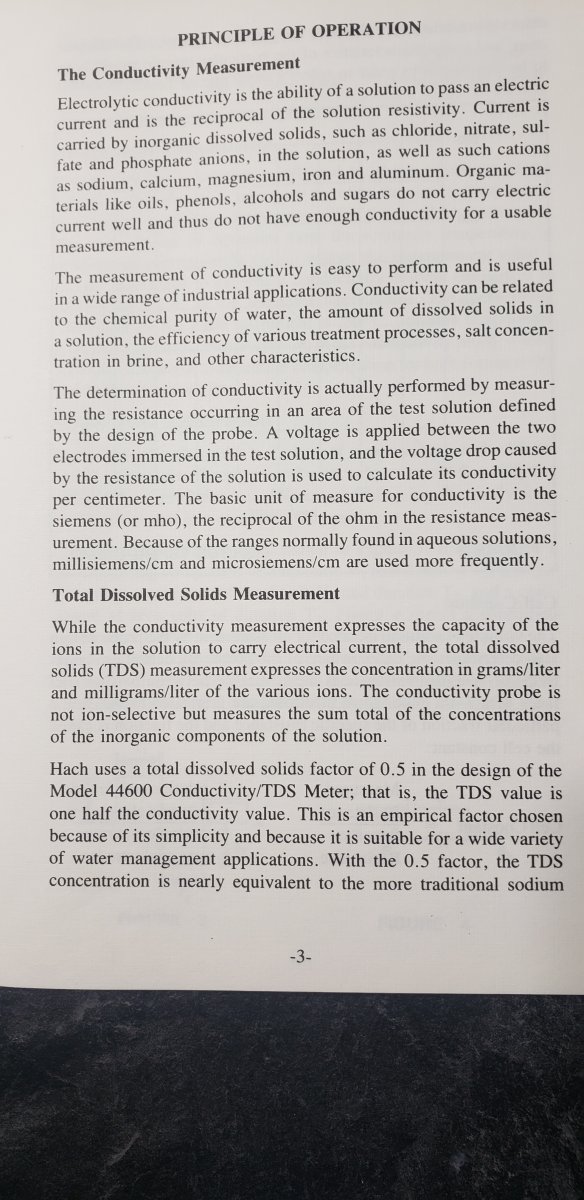 PRINCIPLE OF OPERATION

The Conductivity Measurement

Electrolytic conductivity is the ability of a solution to pass an electric current and is the reciprocal of the solution resistivity. Current is carried by inorganic dissolved solids, such as chloride, nitrate, sulfate and phosphate anions, in the solution, as well as such cations as sodium, calcium, magnesium, iron and aluminum. Organic materials like oils, phenols, alcohols and sugars do not carry electric current well and thus do not have enough conductivity for a usable measurement.

The measurement of conductivity is easy to perform and is useful in a wide range of industrial applications. Conductivity can be related to the chemical purity of water, the amount of dissolved solids in a solution, the efficiency of various treatment processes, salt concentration in brine, and other characteristics.

The determination of conductivity is actually performed by measuring the resistance occurring in an area of the test solution defined by the design of the probe. A voltage is applied between the two electrodes immersed in the test solution, and the voltage drop caused by the resistance of the solution is used to calculate its conductivity per centimeter. The basic unit of measure for conductivity is the siemens (or mho), the reciprocal of the ohm in the resistance measurement. Because of the ranges normally found in aqueous solutions, millisiemens/cm and microsiemens/cm are used more frequently.

Total Dissolved Solids Measurement

While the conductivity measurement expresses the capacity of the ions in the solution to carry electrical current, the total dissolved solids (TDS) measurement expresses the concentration in grams/liter and milligrams/liter of the various ions. The conductivity probe is not ion-selective but measures the sum total of the concentrations of the inorganic components of the solution.

Hach uses a total dissolved solids factor of 0.5 in the design of the Model 44600 Conductivity/TDS Meter; that is, the TDS value is one half the conductivity value. This is an empirical factor chosen because of its simplicity and because it is suitable for a wide variety of water management applications. With the 0.5 factor, the TDS concentration is nearly equivalent to the more traditional sodium

-3-